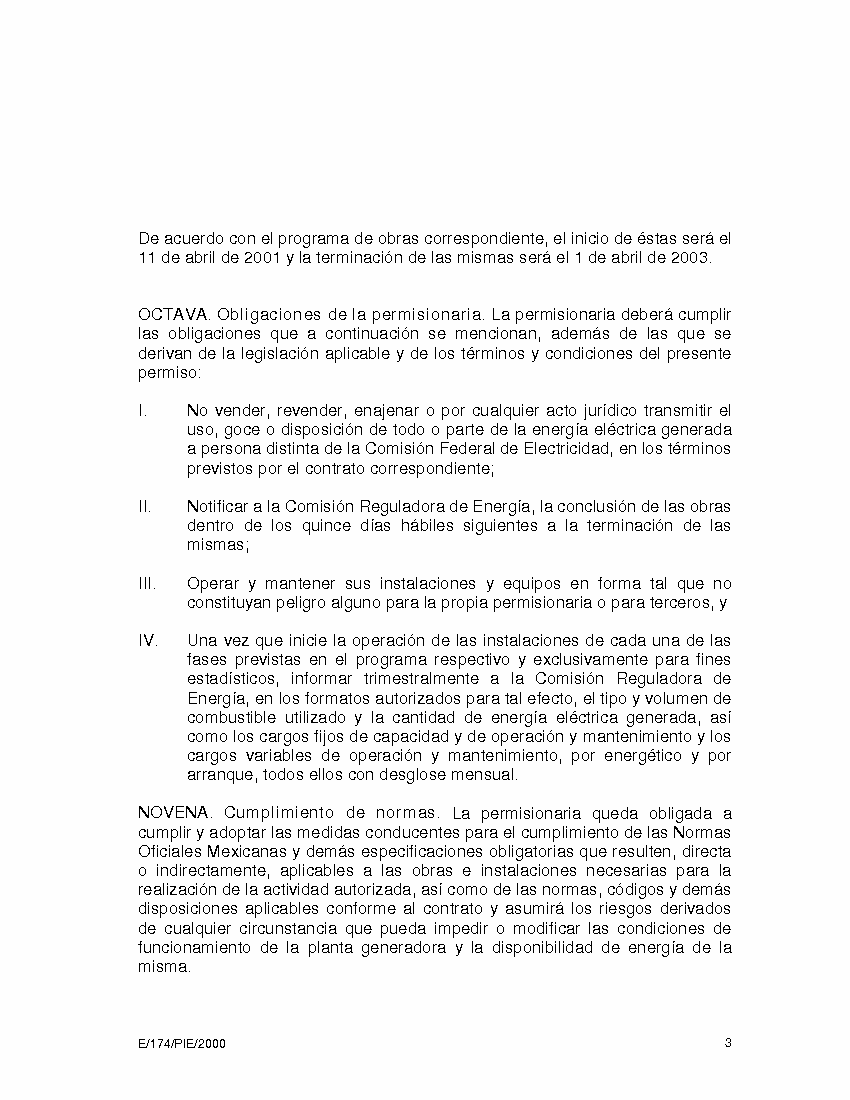 De acuerdo con el programa de obras correspondiente, el inicio de éstas será el 11 de abril de 2001 y la terminación de las mismas será el 1 de abril de 2003.

OCTAVA. Obligaciones de la permisionaria. La permisionaria deberá cumplir las obligaciones que a continuación se mencionan, además de las que se derivan de la legislación aplicable y de los términos y condiciones del presente permiso:

I. No vender, revender, enajenar o por cualquier acto jurídico transmitir el uso, goce o disposición de todo o parte de la energía eléctrica generada a persona distinta de la Comisión Federal de Electricidad, en los términos previstos por el contrato correspondiente;

II. Notificar a la Comisión Reguladora de Energía, la conclusión de las obras dentro de los quince días hábiles siguientes a la terminación de las mismas;

III. Operar y mantener sus instalaciones y equipos en forma tal que no constituyan peligro alguno para la propia permisionaria o para terceros, y

IV. Una vez que inicie la operación de las instalaciones de cada una de las fases previstas en el programa respectivo y exclusivamente para fines estadísticos, informar trimestralmente a la Comisión Reguladora de Energía, en los formatos autorizados para tal efecto, el tipo y volumen de combustible utilizado y la cantidad de energía eléctrica generada, así como los cargos fijos de capacidad y de operación y mantenimiento y los cargos variables de operación y mantenimiento, por energético y por arranque, todos ellos con desglose mensual.

NOVENA. Cumplimiento de normas. La permisionaria queda obligada a cumplir y adoptar las medidas conducentes para el cumplimiento de las Normas Oficiales Mexicanas y demás especificaciones obligatorias que resulten, directa o indirectamente, aplicables a las obras e instalaciones necesarias para la realización de la actividad autorizada, así como de las normas, códigos y demás disposiciones aplicables conforme al contrato y asumirá los riesgos derivados de cualquier circunstancia que pueda impedir o modificar las condiciones de funcionamiento de la planta generadora y la disponibilidad de energía de la misma.

E/174/PIE/2000 3